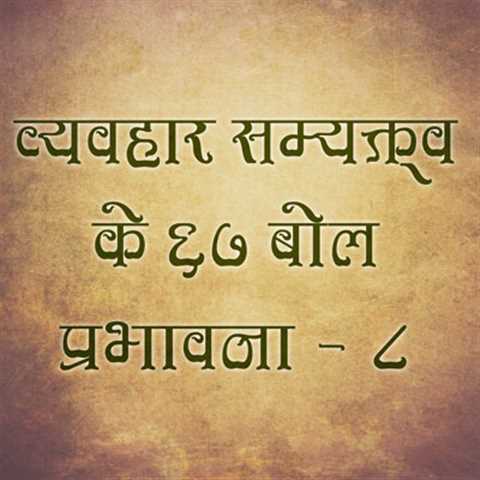 व्यवहार सम्यक्त्व के ६७ बोल प्रभावना - ८